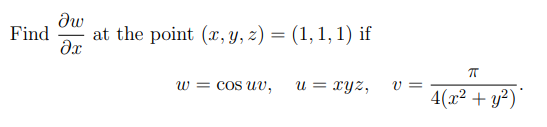 Find $\frac{\partial w}{\partial x}$ at the point $(x, y, z) = (1, 1, 1)$ if

$w = \cos uv, \quad u = xyz, \quad v = \frac{\pi}{4(x^2 + y^2)}.$